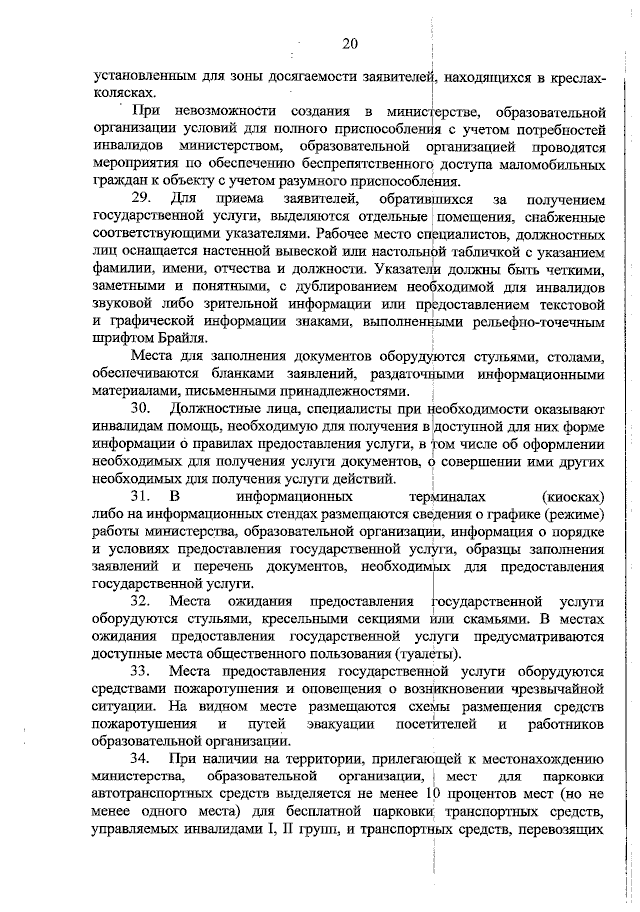 20

установленным для зоны досягаемости заявителей, находящихся в креслах-колясках.

При невозможности создания в министерстве, образовательной организации условий для полного приспособления с учетом потребностей инвалидов министерством, образовательной организацией проводятся мероприятия по обеспечению беспрепятственного доступа маломобильных граждан к объекту с учетом разумного приспособления.

29. Для приема заявителей, обратившихся за получением государственной услуги, выделяются отдельные помещения, снабженные соответствующими указателями. Рабочее место специалистов, должностных лиц оснащается настенной вывеской или настольной табличкой с указанием фамилии, имени, отчества и должности. Указатели должны быть четкими, заметными и понятными, с дублированием необходимой для инвалидов звуковой либо зрительной информации или предоставлением текстовой и графической информации знаками, выполненными рельефно-точечным шрифтом Брайля.

Места для заполнения документов оборудуются стульями, столами, обеспечиваются бланками заявлений, раздаточными информационными материалами, письменными принадлежностями.

30. Должностные лица, специалисты при необходимости оказывают инвалидам помощь, необходимую для получения в доступной для них форме информации о правилах предоставления услуги, в том числе об оформлении необходимых для получения услуги документов, о совершении ими других необходимых для получения услуги действий.

31. В информационных терминалах (киосках) либо на информационных стендах размещаются сведения о графике (режиме) работы министерства, образовательной организации, информация о порядке и условиях предоставления государственной услуги, образцы заполнения заявлений и перечень документов, необходимых для предоставления государственной услуги.

32. Места ожидания предоставления государственной услуги оборудуются стульями, кресельными секциями или скамьями. В местах ожидания предоставления государственной услуги предусматриваются доступные места общественного пользования (туалеты).

33. Места предоставления государственной услуги оборудуются средствами пожаротушения и оповещения о возникновении чрезвычайной ситуации. На видном месте размещаются схемы размещения средств пожаротушения и путей эвакуации посетителей и работников образовательной организации.

34. При наличии на территории, прилегающей к местонахождению министерства, образовательной организации, мест для парковки автотранспортных средств выделяется не менее 10 процентов мест (но не менее одного места) для бесплатной парковки транспортных средств, управляемых инвалидами I, II групп, и транспортных средств, перевозящих